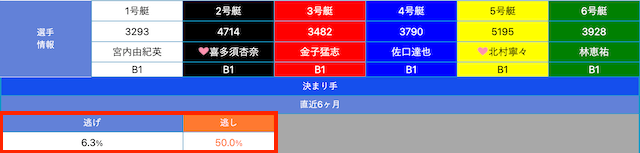 | 選手情報 | 1号艇 | 2号艇 | 3号艇 | 4号艇 | 5号艇 | 6号艇 |
|---|---|---|---|---|---|---|
| | 3293 | 4714 | 3482 | 3790 | 5195 | 3928 |
| | 宮内由紀英 | ♥喜多須杏奈 | 金子猛志 | 佐口達也 | ♥北村寧々 | 林恵祐 |
| | B1 | B1 | B1 | B1 | B1 | B1 |

決まり手

直近6ヶ月

| 逃げ | 逃し |
|---|---|
| 6.3% | 50.0% |